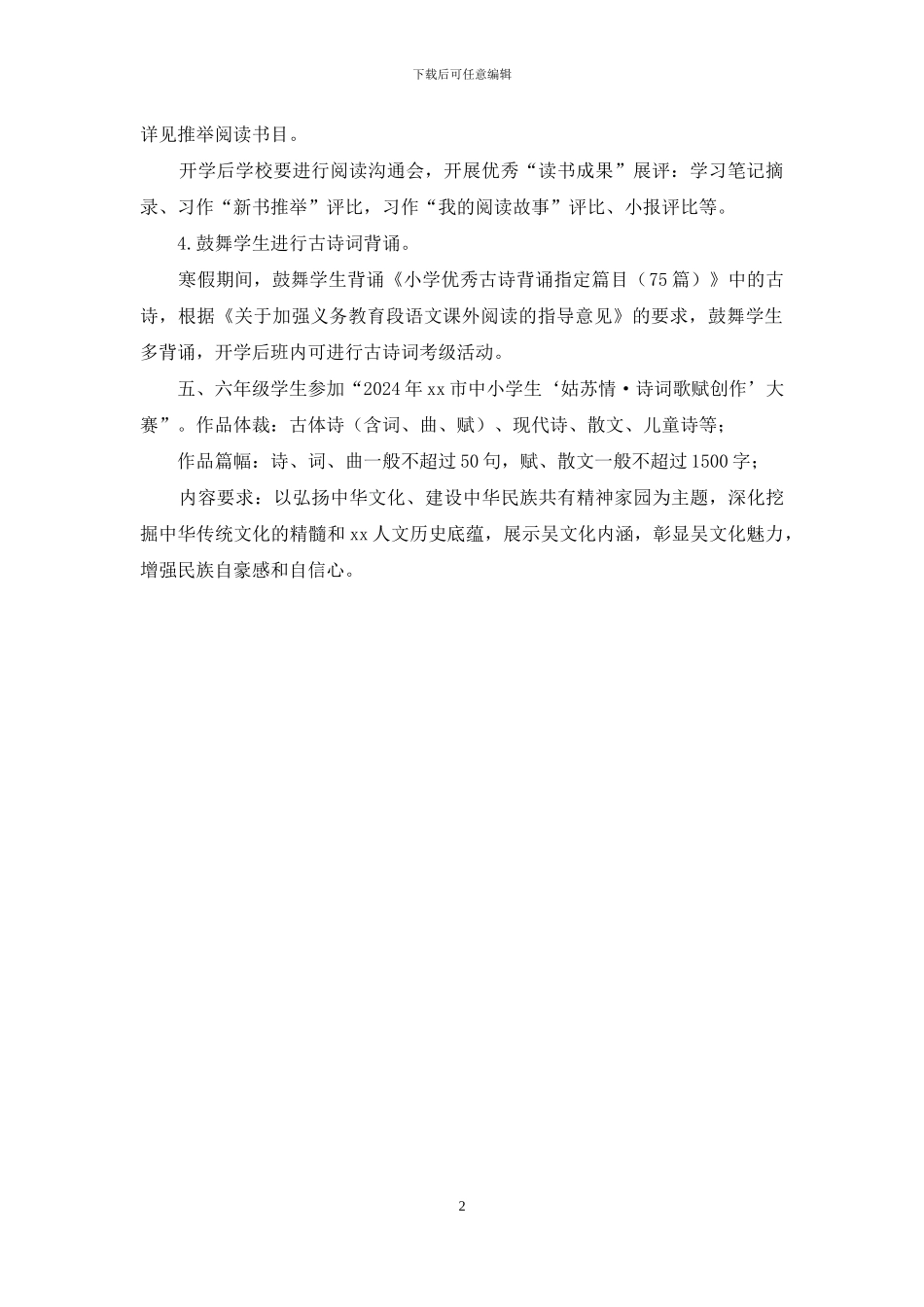 下载后可任意编辑

详见推举阅读书目。

开学后学校要进行阅读沟通会，开展优秀“读书成果”展评：学习笔记摘录、习作“新书推举”评比，习作“我的阅读故事”评比、小报评比等。

4.鼓舞学生进行古诗词背诵。

寒假期间，鼓舞学生背诵《小学优秀古诗背诵指定篇目（75篇）》中的古诗，根据《关于加强义务教育段语文课外阅读的指导意见》的要求，鼓舞学生多背诵，开学后班内可进行古诗词考级活动。

五、六年级学生参加“2024年xx市中小学生‘姑苏情·诗词歌赋创作’大赛”。作品体裁：古体诗（含词、曲、赋）、现代诗、散文、儿童诗等；

作品篇幅：诗、词、曲一般不超过50句，赋、散文一般不超过1500字；

内容要求：以弘扬中华文化、建设中华民族共有精神家园为主题，深化挖掘中华传统文化的精髓和xx人文历史底蕴，展示吴文化内涵，彰显吴文化魅力，增强民族自豪感和自信心。

2